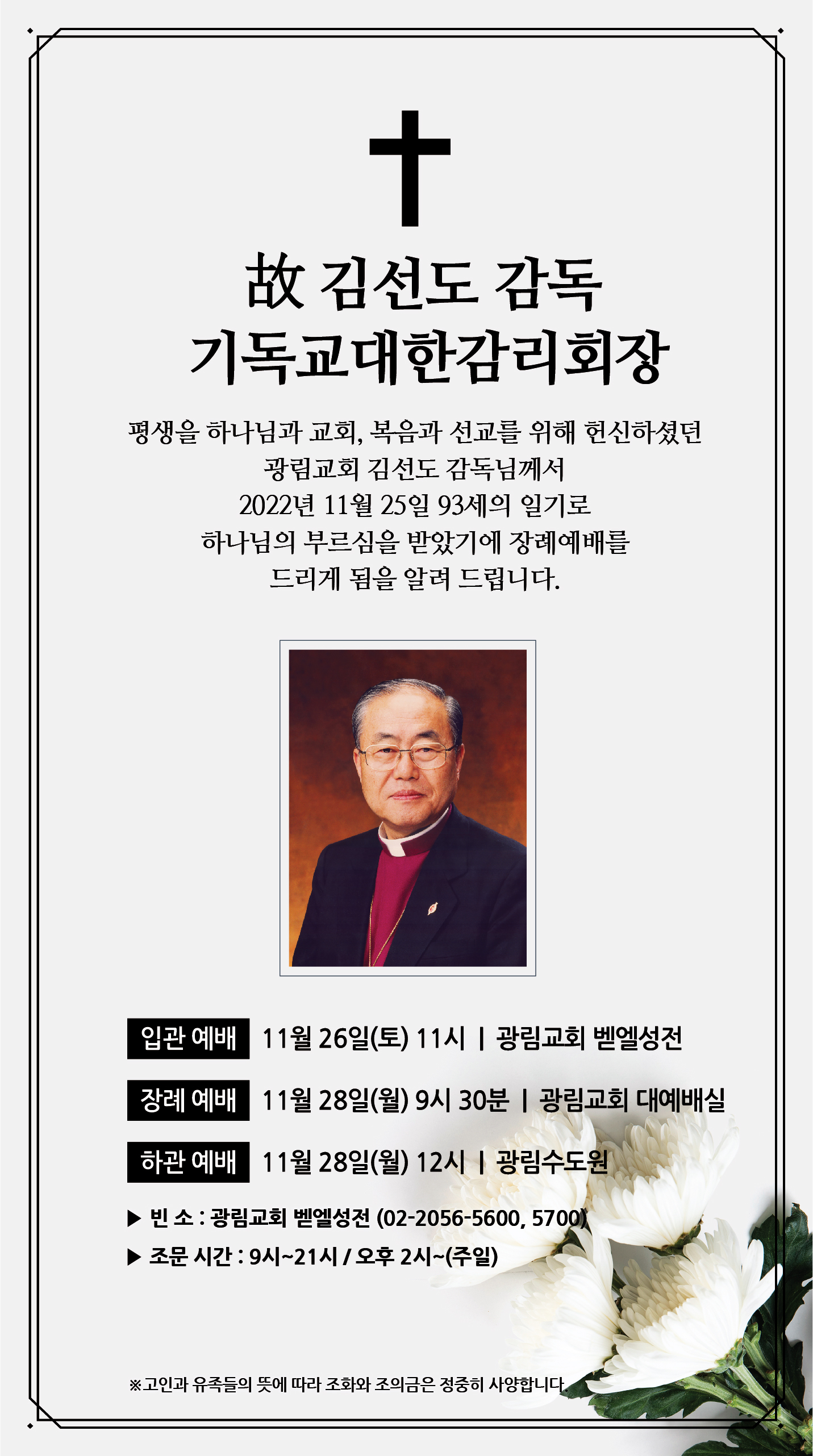 故 김선도 감독
기독교대한감리회장

평생을 하나님과 교회, 복음과 선교를 위해 헌신하셨던
광림교회 김선도 감독님께서
2022년 11월 25일 93세의 일기로
하나님의 부르심을 받았기에 장례예배를
드리게 됨을 알려 드립니다.

입관 예배 11월 26일(토) 11시 | 광림교회 벧엘성전

장례 예배 11월 28일(월) 9시 30분 | 광림교회 대예배실

하관 예배 11월 28일(월) 12시 | 광림수도원

▶ 빈 소 : 광림교회 벧엘성전 (02-2056-5600, 5700)
▶ 조문 시간 : 9시~21시 / 오후 2시~(주일)

※고인과 유족들의 뜻에 따라 조화와 조의금은 정중히 사양합니다.